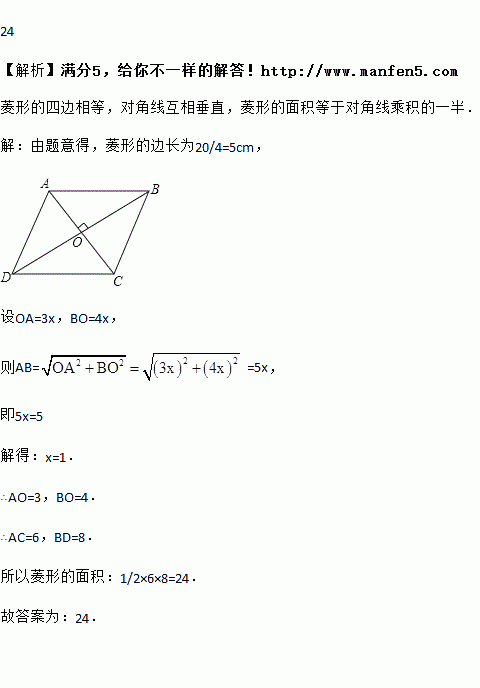 24

【解析】满分5，给你不一样的解答！http://www.manfen5.com

菱形的四边相等，对角线互相垂直，菱形的面积等于对角线乘积的一半．

解：由题意得，菱形的边长为20/4=5cm，

A
B
O
D
C

设OA=3x，BO=4x，

则AB=$\sqrt{OA^2+BO^2}=\sqrt{(3x)^2+(4x)^2}$=5x，

即5x=5

解得：x=1．

∴AO=3，BO=4．

∴AC=6，BD=8．

所以菱形的面积：1/2×6×8=24．

故答案为：24．